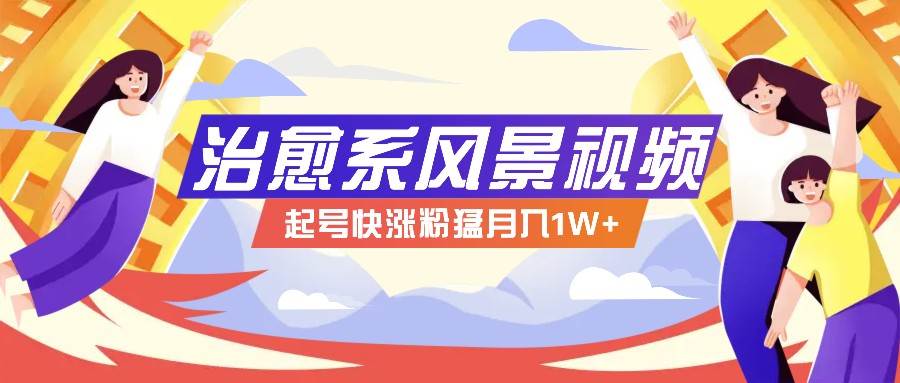 治愈系风景视频

起号快涨粉猛月入1W+